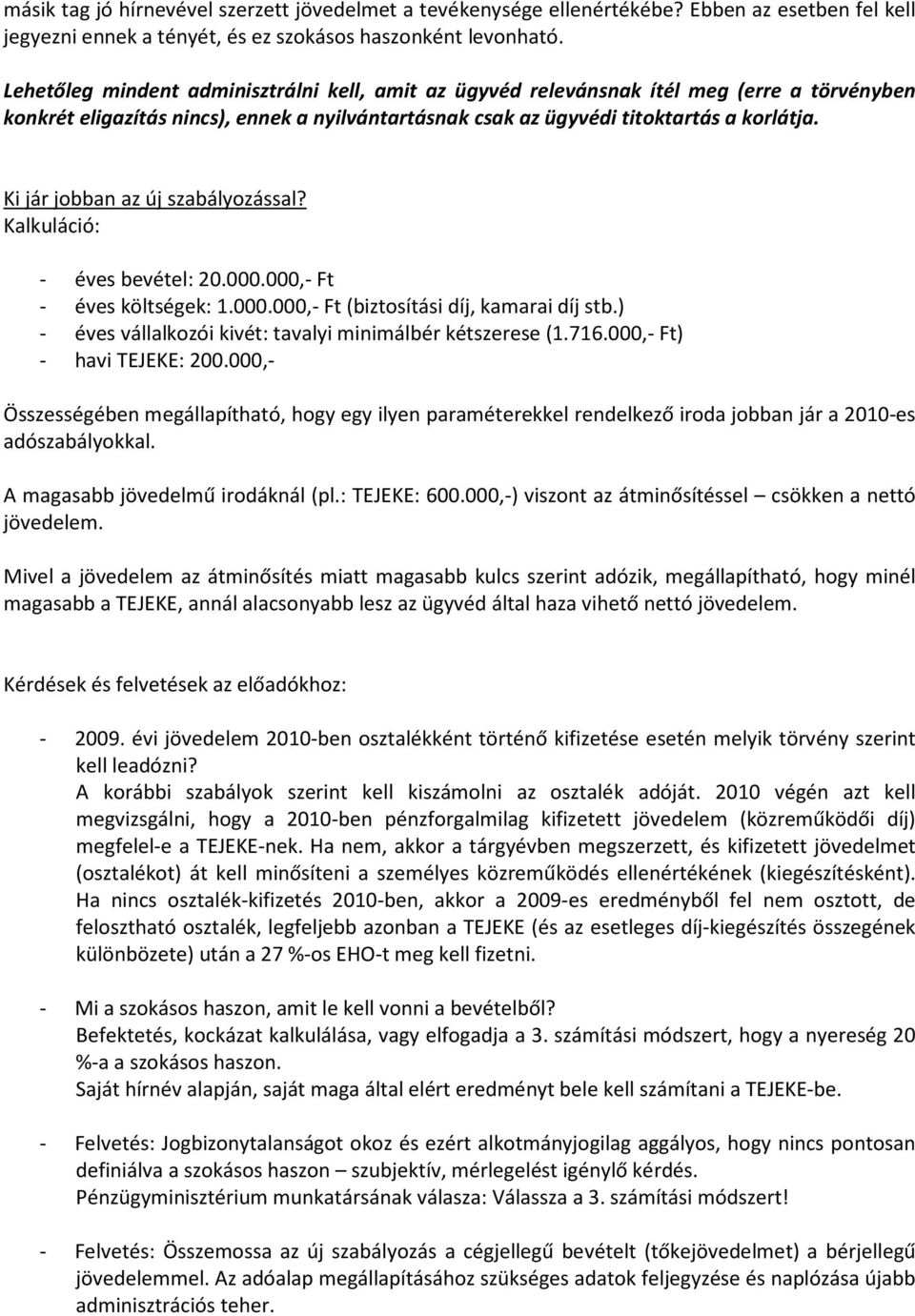 másik tag jó hírnevével szerzett jövedelmet a tevékenysége ellenértékébe? Ebben az esetben fel kell jegyezni ennek a tényét, és ez szokásos haszonként levonható.

Lehetőleg mindent adminisztrálni kell, amit az ügyvéd relevánsnak ítél meg (erre a törvényben konkrét eligazítás nincs), ennek a nyilvántartásnak csak az ügyvédi titoktartás a korlátja.

Ki jár jobban az új szabályozással?
Kalkuláció:

- éves bevétel: 20.000.000,- Ft
- éves költségek: 1.000.000,- Ft (biztosítási díj, kamarai díj stb.)
- éves vállalkozói kivét: tavalyi minimálbér kétszerese (1.716.000,- Ft)
- havi TEJEKE: 200.000,-

Összességében megállapítható, hogy egy ilyen paraméterekkel rendelkező iroda jobban jár a 2010-es adószabályokkal.

A magasabb jövedelmű irodáknál (pl.: TEJEKE: 600.000,-) viszont az átminősítéssel – csökken a nettó jövedelem.

Mivel a jövedelem az átminősítés miatt magasabb kulcs szerint adózik, megállapítható, hogy minél magasabb a TEJEKE, annál alacsonyabb lesz az ügyvéd által haza vihető nettó jövedelem.

Kérdések és felvetések az előadókhoz:

- 2009. évi jövedelem 2010-ben osztalékként történő kifizetése esetén melyik törvény szerint kell leadózni?
A korábbi szabályok szerint kell kiszámolni az osztalék adóját. 2010 végén azt kell megvizsgálni, hogy a 2010-ben pénzforgalmilag kifizetett jövedelem (közreműködői díj) megfelel-e a TEJEKE-nek. Ha nem, akkor a tárgyévben megszerzett, és kifizetett jövedelmet (osztalékot) át kell minősíteni a személyes közreműködés ellenértékének (kiegészítésként). Ha nincs osztalék-kifizetés 2010-ben, akkor a 2009-es eredményből fel nem osztott, de felosztható osztalék, legfeljebb azonban a TEJEKE (és az esetleges díj-kiegészítés összegének különbözete) után a 27 %-os EHO-t meg kell fizetni.

- Mi a szokásos haszon, amit le kell vonni a bevételből?
Befektetés, kockázat kalkulálása, vagy elfogadja a 3. számítási módszert, hogy a nyereség 20 %-a a szokásos haszon.
Saját hírnév alapján, saját maga által elért eredményt bele kell számítani a TEJEKE-be.

- Felvetés: Jogbizonytalanságot okoz és ezért alkotmányjogilag aggályos, hogy nincs pontosan definiálva a szokásos haszon – szubjektív, mérlegelést igénylő kérdés.
Pénzügyminisztérium munkatársának válasza: Válassza a 3. számítási módszert!

- Felvetés: Összemossa az új szabályozás a cégjellegű bevételt (tőkejövedelmet) a bérjellegű jövedelemmel. Az adóalap megállapításához szükséges adatok feljegyzése és naplózása újabb adminisztrációs teher.